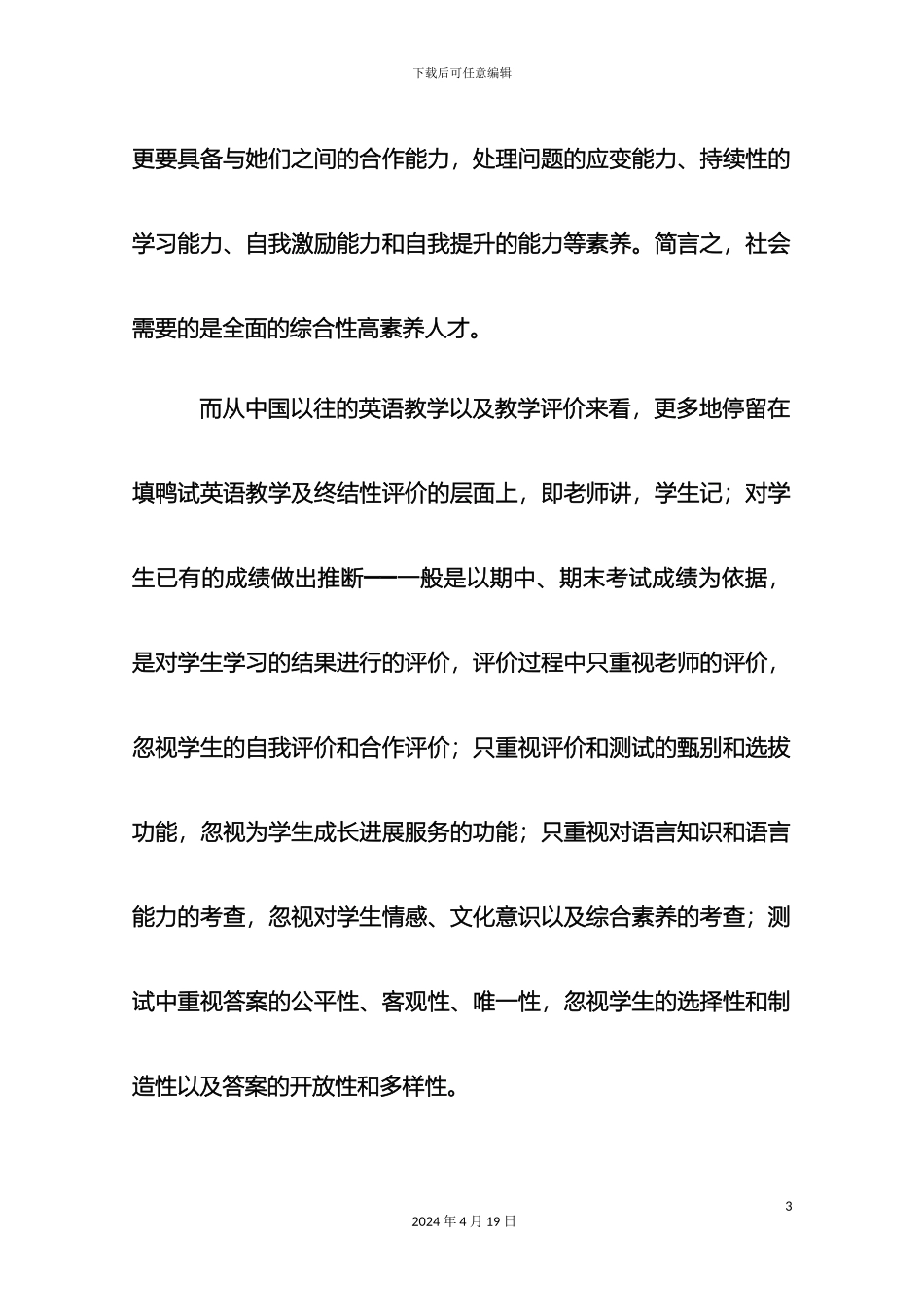 下载后可任意编辑

更要具备与她们之间的合作能力，处理问题的应变能力、持续性的学习能力、自我激励能力和自我提升的能力等素养。简言之，社会需要的是全面的综合性高素养人才。

而从中国以往的英语教学以及教学评价来看，更多地停留在填鸭试英语教学及终结性评价的层面上，即老师讲，学生记；对学生已有的成绩做出推断——一般是以期中、期末考试成绩为依据，是对学生学习的结果进行的评价，评价过程中只重视老师的评价，忽视学生的自我评价和合作评价；只重视评价和测试的甄别和选拔功能，忽视为学生成长进展服务的功能；只重视对语言知识和语言能力的考查，忽视对学生情感、文化意识以及综合素养的考查；测试中重视答案的公平性、客观性、唯一性，忽视学生的选择性和制造性以及答案的开放性和多样性。

3

2024 年 4 月 19 日